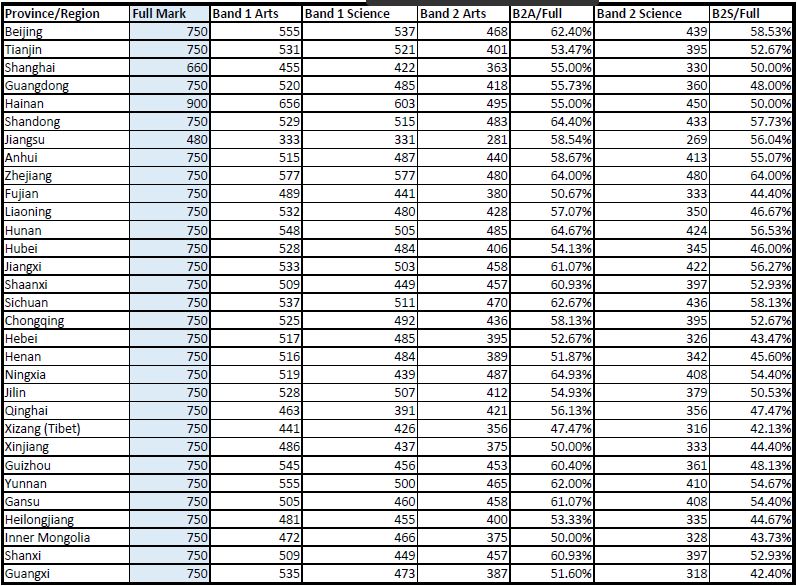 | Province/Region | Full Mark | Band 1 Arts | Band 1 Science | Band 2 Arts | B2A/Full | Band 2 Science | B2S/Full |
|---|---|---|---|---|---|---|---|
| Beijing | 750 | 555 | 537 | 468 | 62.40% | 439 | 58.53% |
| Tianjin | 750 | 531 | 521 | 401 | 53.47% | 395 | 52.67% |
| Shanghai | 660 | 455 | 422 | 363 | 55.00% | 330 | 50.00% |
| Guangdong | 750 | 520 | 485 | 418 | 55.73% | 360 | 48.00% |
| Hainan | 900 | 656 | 603 | 495 | 55.00% | 450 | 50.00% |
| Shandong | 750 | 529 | 515 | 483 | 64.40% | 433 | 57.73% |
| Jiangsu | 480 | 333 | 331 | 281 | 58.54% | 269 | 56.04% |
| Anhui | 750 | 515 | 487 | 440 | 58.67% | 413 | 55.07% |
| Zhejiang | 750 | 577 | 577 | 480 | 64.00% | 480 | 64.00% |
| Fujian | 750 | 489 | 441 | 380 | 50.67% | 333 | 44.40% |
| Liaoning | 750 | 532 | 480 | 428 | 57.07% | 350 | 46.67% |
| Hunan | 750 | 548 | 505 | 485 | 64.67% | 424 | 56.53% |
| Hubei | 750 | 528 | 484 | 406 | 54.13% | 345 | 46.00% |
| Jiangxi | 750 | 533 | 503 | 458 | 61.07% | 422 | 56.27% |
| Shaanxi | 750 | 509 | 449 | 457 | 60.93% | 397 | 52.93% |
| Sichuan | 750 | 537 | 511 | 470 | 62.67% | 436 | 58.13% |
| Chongqing | 750 | 525 | 492 | 436 | 58.13% | 395 | 52.67% |
| Hebei | 750 | 517 | 485 | 395 | 52.67% | 326 | 43.47% |
| Henan | 750 | 516 | 484 | 389 | 51.87% | 342 | 45.60% |
| Ningxia | 750 | 519 | 439 | 487 | 64.93% | 408 | 54.40% |
| Jilin | 750 | 528 | 507 | 412 | 54.93% | 379 | 50.53% |
| Qinghai | 750 | 463 | 391 | 421 | 56.13% | 356 | 47.47% |
| Xizang (Tibet) | 750 | 441 | 426 | 356 | 47.47% | 316 | 42.13% |
| Xinjiang | 750 | 486 | 437 | 375 | 50.00% | 333 | 44.40% |
| Guizhou | 750 | 545 | 456 | 453 | 60.40% | 361 | 48.13% |
| Yunnan | 750 | 555 | 500 | 465 | 62.00% | 410 | 54.67% |
| Gansu | 750 | 505 | 460 | 458 | 61.07% | 408 | 54.40% |
| Heilongjiang | 750 | 481 | 455 | 400 | 53.33% | 335 | 44.67% |
| Inner Mongolia | 750 | 472 | 466 | 375 | 50.00% | 328 | 43.73% |
| Shanxi | 750 | 509 | 449 | 457 | 60.93% | 397 | 52.93% |
| Guangxi | 750 | 535 | 473 | 387 | 51.60% | 318 | 42.40% |